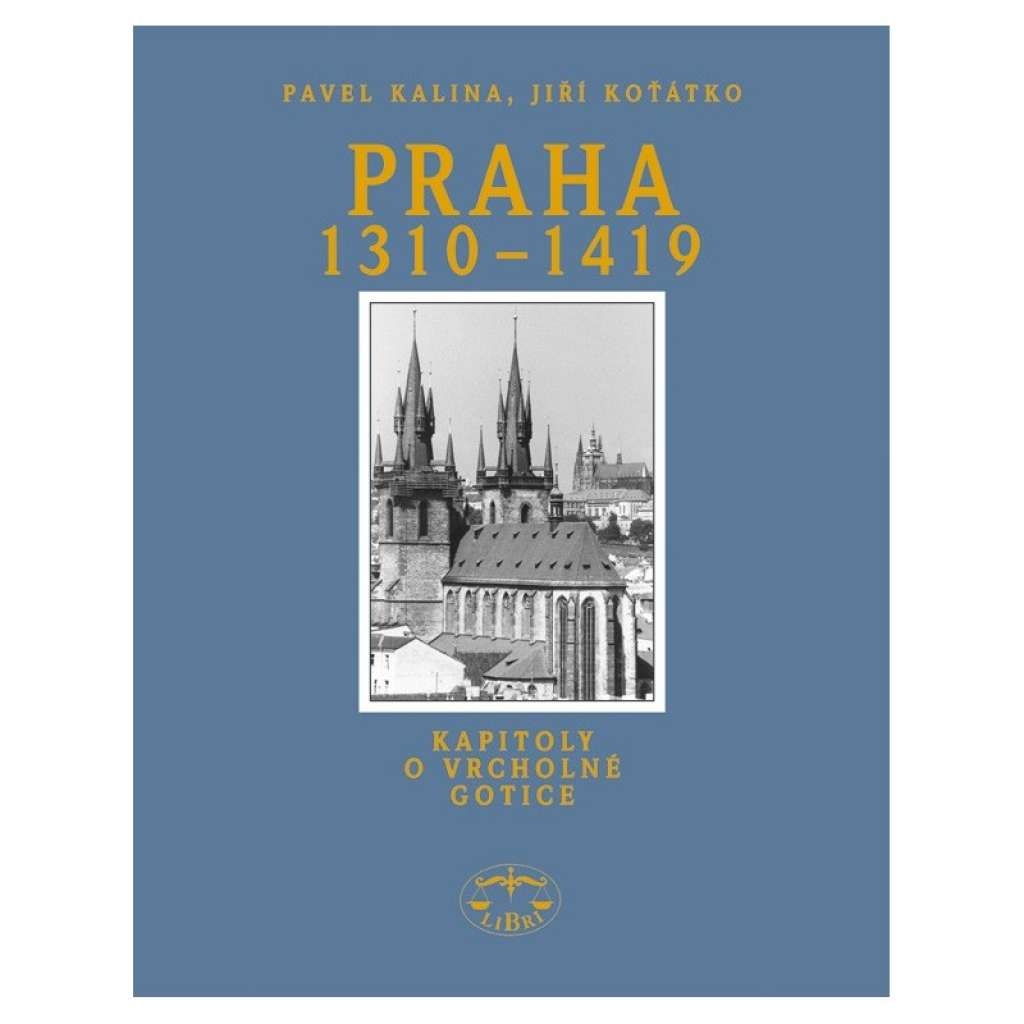 PAVEL KALINA, JIŘÍ KOŤÁTKO

PRAHA
1310–1419

KAPITOLY
O VRCHOLNÉ
GOTICE

LIBRI